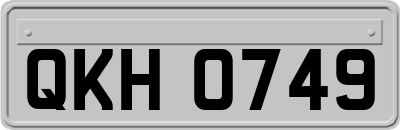 QKH 0749